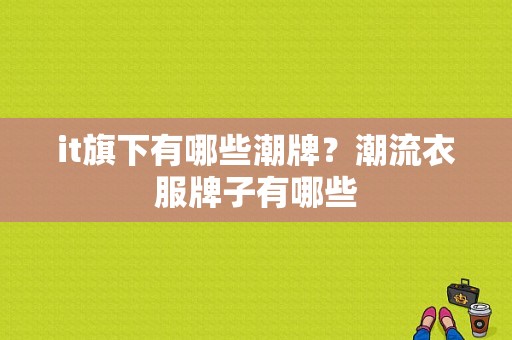 it旗下有哪些潮牌？潮流衣服牌子有哪些